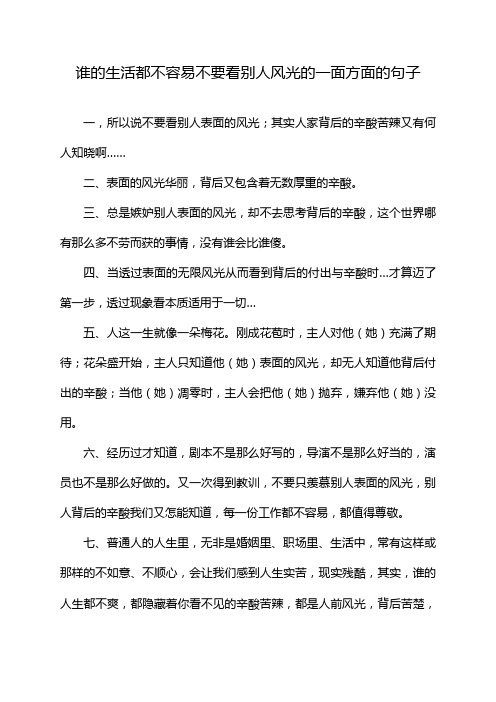 谁的生活都不容易不要看别人风光的一面方面的句子

一，所以说不要看别人表面的风光；其实人家背后的辛酸苦辣又有何人知晓啊……

二、表面的风光华丽，背后又包含着无数厚重的辛酸。

三、总是嫉妒别人表面的风光，却不去思考背后的辛酸，这个世界哪有那么多不劳而获的事情，没有谁会比谁傻。

四、当透过表面的无限风光从而看到背后的付出与辛酸时...才算迈了第一步，透过现象看本质适用于一切...

五、人这一生就像一朵梅花。刚成花苞时，主人对他（她）充满了期待；花朵盛开始，主人只知道他（她）表面的风光，却无人知道他背后付出的辛酸；当他（她）凋零时，主人会把他（她）抛弃，嫌弃他（她）没用。

六、经历过才知道，剧本不是那么好写的，导演不是那么好当的，演员也不是那么好做的。又一次得到教训，不要只羡慕别人表面的风光，别人背后的辛酸我们又怎能知道，每一份工作都不容易，都值得尊敬。

七、普通人的人生里，无非是婚姻里、职场里、生活中，常有这样或那样的不如意、不顺心，会让我们感到人生实苦，现实残酷，其实，谁的人生都不爽，都隐藏着你看不见的辛酸苦辣，都是人前风光，背后苦楚，